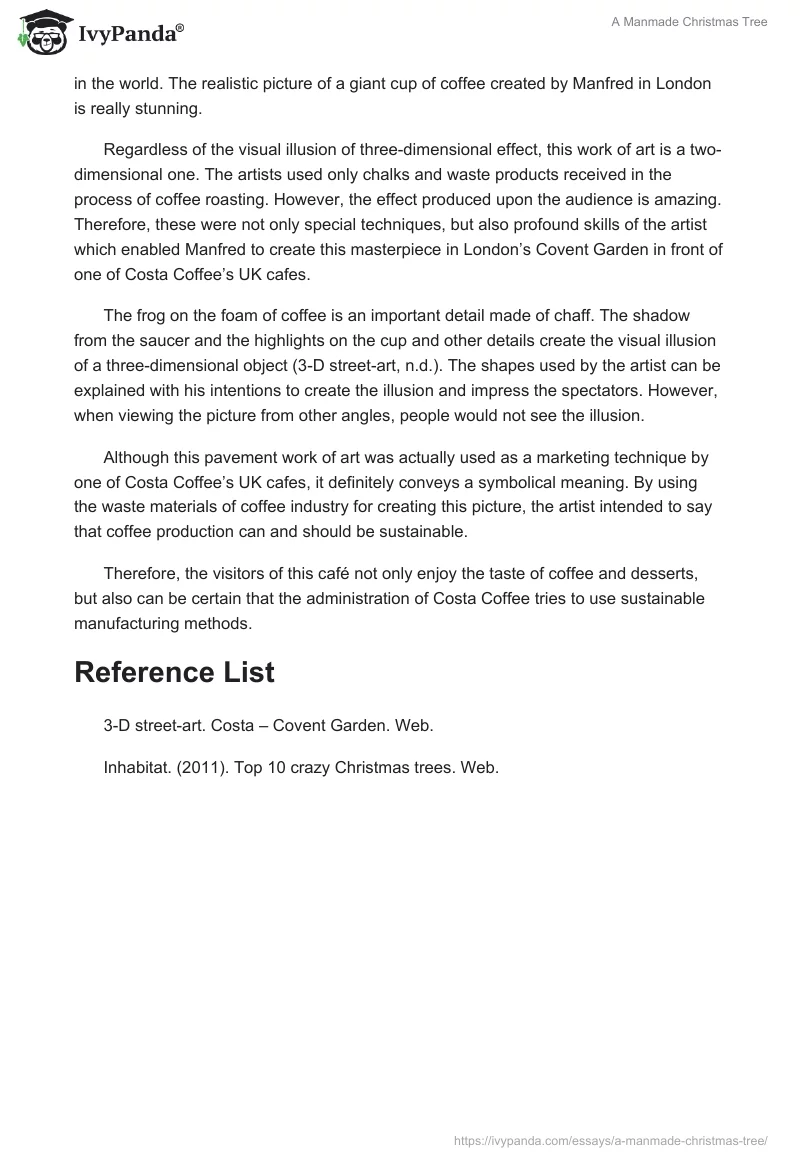 IvyPanda®

A Manmade Christmas Tree

in the world. The realistic picture of a giant cup of coffee created by Manfred in London is really stunning.

Regardless of the visual illusion of three-dimensional effect, this work of art is a two-dimensional one. The artists used only chalks and waste products received in the process of coffee roasting. However, the effect produced upon the audience is amazing. Therefore, these were not only special techniques, but also profound skills of the artist which enabled Manfred to create this masterpiece in London's Covent Garden in front of one of Costa Coffee's UK cafes.

The frog on the foam of coffee is an important detail made of chaff. The shadow from the saucer and the highlights on the cup and other details create the visual illusion of a three-dimensional object (3-D street-art, n.d.). The shapes used by the artist can be explained with his intentions to create the illusion and impress the spectators. However, when viewing the picture from other angles, people would not see the illusion.

Although this pavement work of art was actually used as a marketing technique by one of Costa Coffee's UK cafes, it definitely conveys a symbolical meaning. By using the waste materials of coffee industry for creating this picture, the artist intended to say that coffee production can and should be sustainable.

Therefore, the visitors of this café not only enjoy the taste of coffee and desserts, but also can be certain that the administration of Costa Coffee tries to use sustainable manufacturing methods.

Reference List

3-D street-art. Costa – Covent Garden. Web.

Inhabitat. (2011). Top 10 crazy Christmas trees. Web.

https://ivypanda.com/essays/a-manmade-christmas-tree/